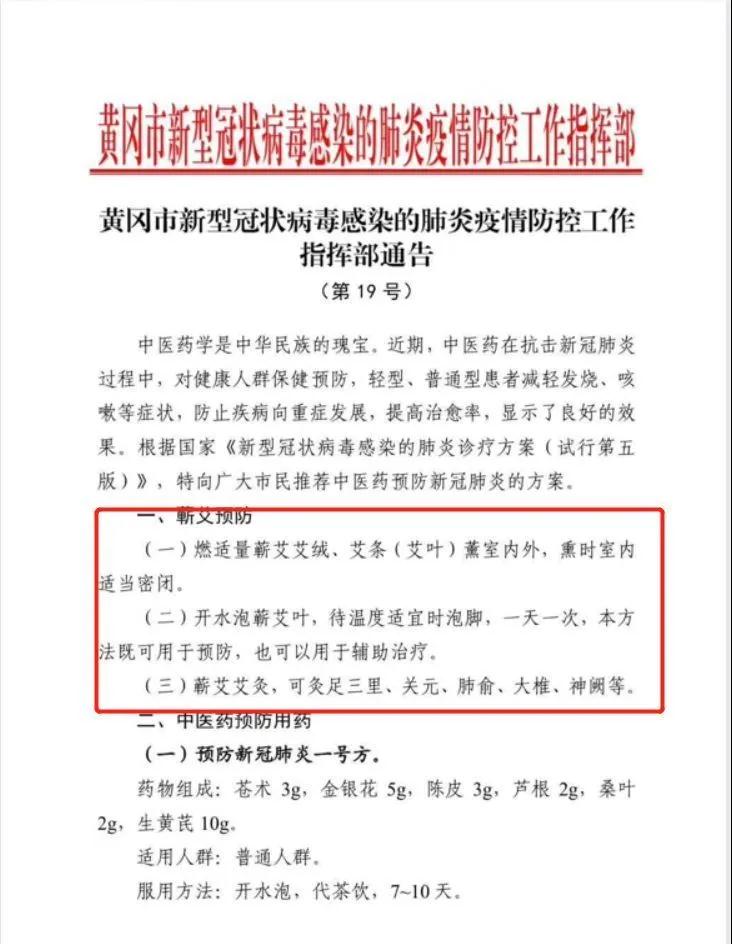 黄冈市新型冠状病毒感染的肺炎疫情防控工作指挥部

黄冈市新型冠状病毒感染的肺炎疫情防控工作指挥部通告

（第 19 号）

中医药学是中华民族的瑰宝。近期，中医药在抗击新冠肺炎过程中，对健康人群保健预防，轻型、普通型患者减轻发烧、咳嗽等症状，防止疾病向重症发展，提高治愈率，显示了良好的效果。根据国家《新型冠状病毒感染的肺炎诊疗方案（试行第五版）》，特向广大市民推荐中医药预防新冠肺炎的方案。

一、蕲艾预防

（一）燃适量蕲艾艾绒、艾条（艾叶）薰室内外，熏时室内适当密闭。

（二）开水泡蕲艾叶，待温度适宜时泡脚，一天一次，本方法既可用于预防，也可以用于辅助治疗。

（三）蕲艾艾灸，可灸足三里、关元、肺俞、大椎、神阙等。

二、中医药预防用药

（一）预防新冠肺炎一号方。

药物组成：苍术 3g，金银花 5g，陈皮 3g，芦根 2g，桑叶 2g，生黄芪 10g。

适用人群：普通人群。

服用方法：开水泡，代茶饮，7~10 天。